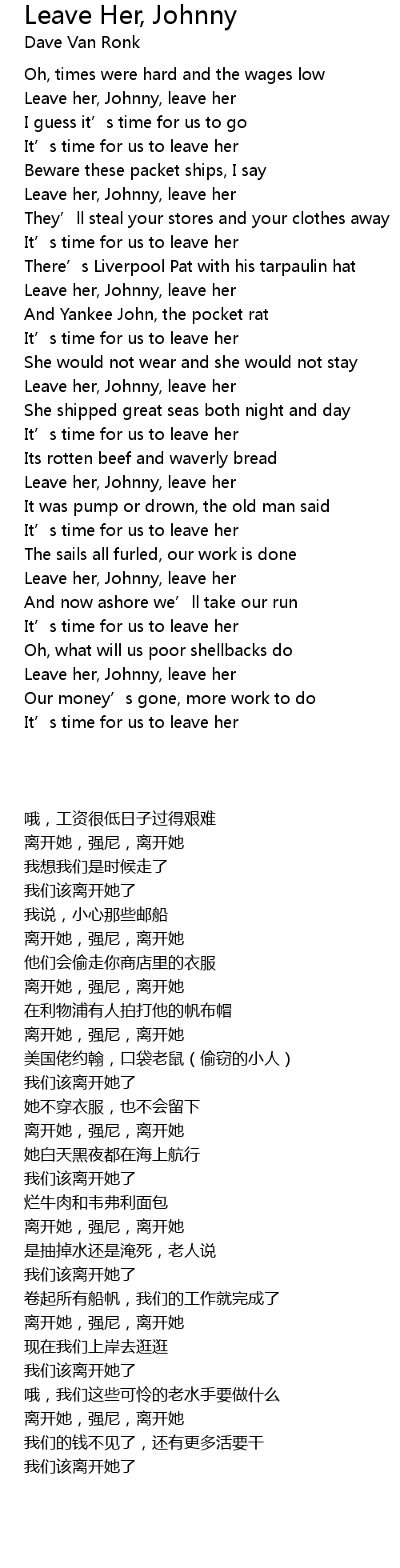 Leave Her, Johnny
Dave Van Ronk

Oh, times were hard and the wages low
Leave her, Johnny, leave her
I guess it's time for us to go
It's time for us to leave her
Beware these packet ships, I say
Leave her, Johnny, leave her
They'll steal your stores and your clothes away
It's time for us to leave her
There's Liverpool Pat with his tarpaulin hat
Leave her, Johnny, leave her
And Yankee John, the pocket rat
It's time for us to leave her
She would not wear and she would not stay
Leave her, Johnny, leave her
She shipped great seas both night and day
It's time for us to leave her
Its rotten beef and waverly bread
Leave her, Johnny, leave her
It was pump or drown, the old man said
It's time for us to leave her
The sails all furled, our work is done
Leave her, Johnny, leave her
And now ashore we'll take our run
It's time for us to leave her
Oh, what will us poor shellbacks do
Leave her, Johnny, leave her
Our money's gone, more work to do
It's time for us to leave her

哦，工资很低日子过得艰难
离开她，强尼，离开她
我想我们是时候走了
我们该离开她了
我说，小心那些邮船
离开她，强尼，离开她
他们会偷走你商店里的衣服
离开她，强尼，离开她
在利物浦有人拍打他的帆布帽
离开她，强尼，离开她
美国佬约翰，口袋老鼠（偷窃的小人）
我们该离开她了
她不穿衣服，也不会留下
离开她，强尼，离开她
她白天黑夜都在海上航行
我们该离开她了
烂牛肉和韦弗利面包
离开她，强尼，离开她
是抽掉水还是淹死，老人说
我们该离开她了
卷起所有船帆，我们的工作就完成了
离开她，强尼，离开她
现在我们上岸去逛逛
我们该离开她了
哦，我们这些可怜的老水手要做什么
离开她，强尼，离开她
我们的钱不见了，还有更多活要干
我们该离开她了